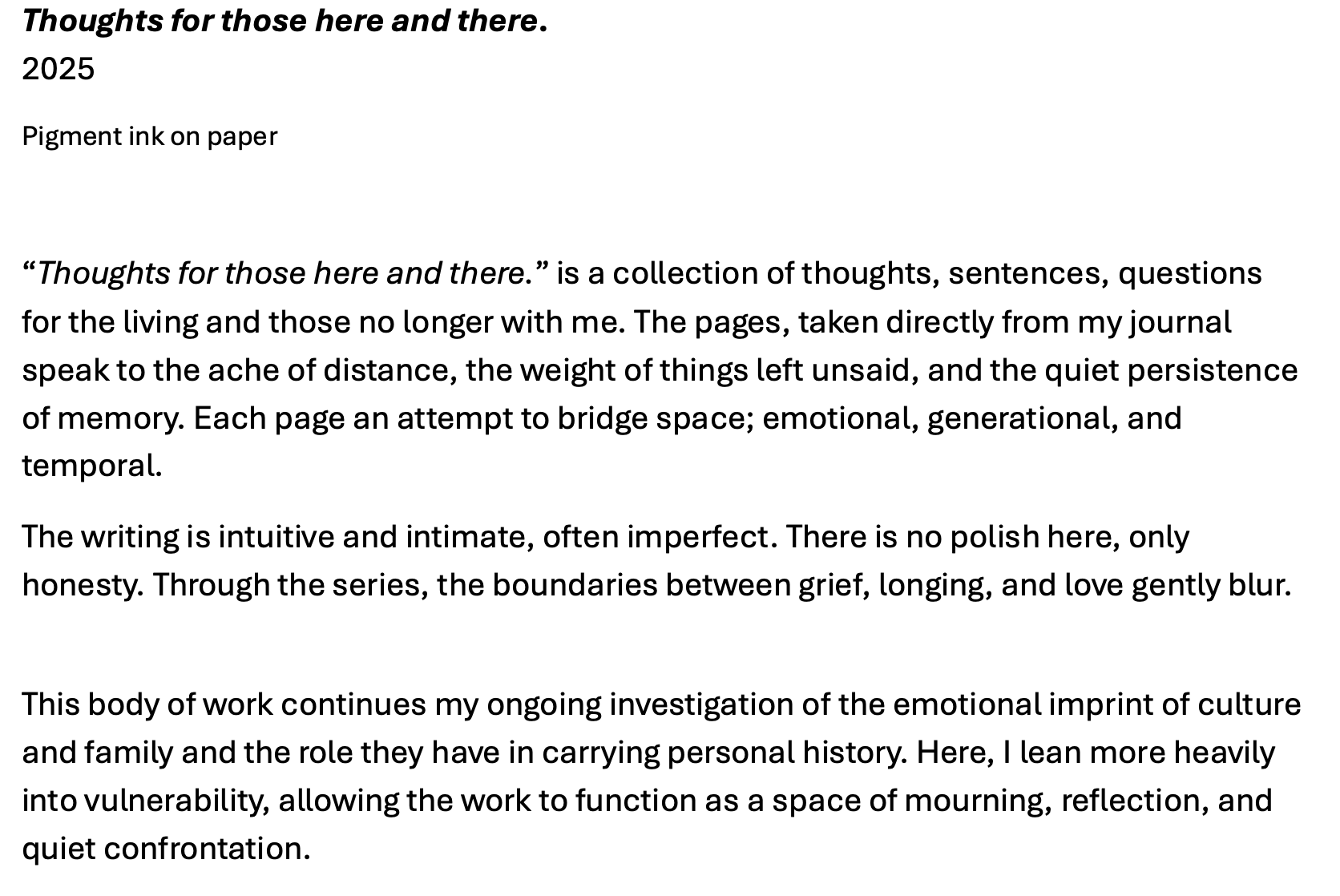 Thoughts for those here and there.
2025

Pigment ink on paper

“Thoughts for those here and there.” is a collection of thoughts, sentences, questions for the living and those no longer with me. The pages, taken directly from my journal speak to the ache of distance, the weight of things left unsaid, and the quiet persistence of memory. Each page an attempt to bridge space; emotional, generational, and temporal.

The writing is intuitive and intimate, often imperfect. There is no polish here, only honesty. Through the series, the boundaries between grief, longing, and love gently blur.

This body of work continues my ongoing investigation of the emotional imprint of culture and family and the role they have in carrying personal history. Here, I lean more heavily into vulnerability, allowing the work to function as a space of mourning, reflection, and quiet confrontation.